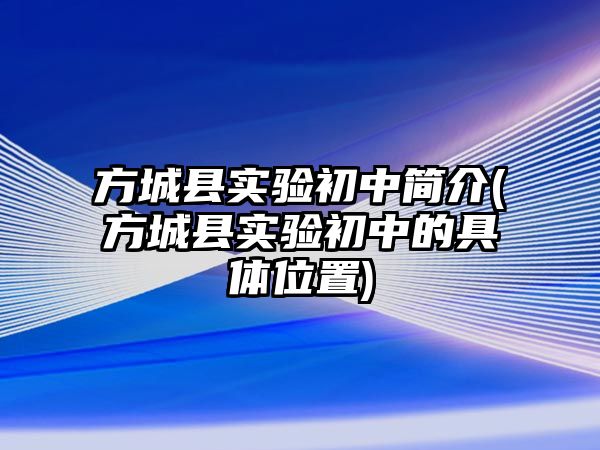 方城县实验初中简介(方城县实验初中的具体位置)